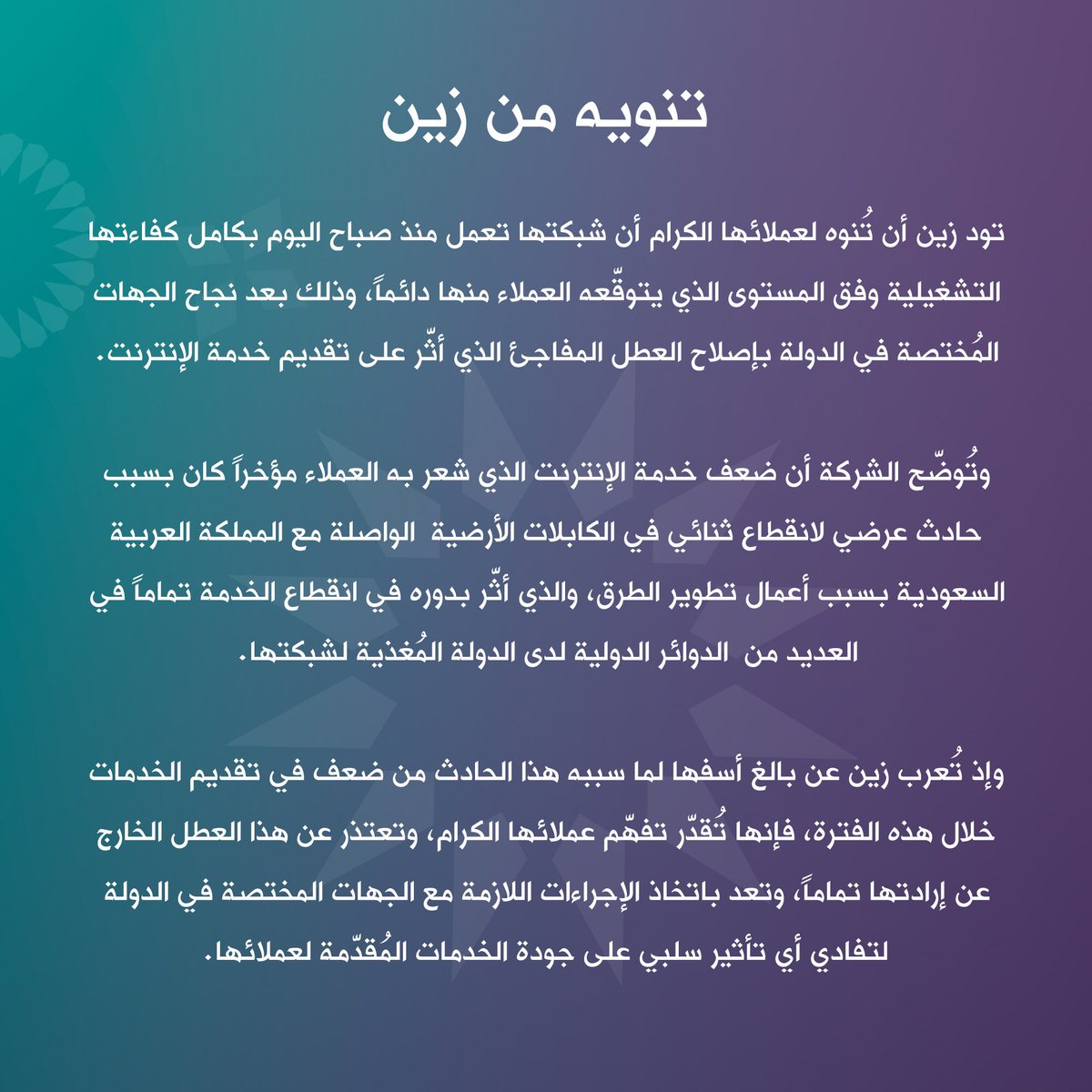 تنويه من زين

تود زين أن تُنوه لعملائها الكرام أن شبكتها تعمل منذ صباح اليوم بكامل كفاءتها التشغيلية وفق المستوى الذي يتوقّعه العملاء منها دائماً، وذلك بعد نجاح الجهات المُختصة في الدولة بإصلاح العطل المفاجئ الذي أثّر على تقديم خدمة الإنترنت.

وتُوضّح الشركة أن ضعف خدمة الإنترنت الذي شعر به العملاء مؤخراً كان بسبب حادث عرضي لانقطاع ثنائي في الكابلات الأرضية الواصلة مع المملكة العربية السعودية بسبب أعمال تطوير الطرق، والذي أثّر بدوره في انقطاع الخدمة تماماً في العديد من الدوائر الدولية لدى الدولة المُغذية لشبكتها.

وإذ تُعرب زين عن بالغ أسفها لما سببه هذا الحادث من ضعف في تقديم الخدمات خلال هذه الفترة، فإنها تُقدّر تفهّم عملائها الكرام، وتعتذر عن هذا العطل الخارج عن إرادتها تماماً، وتعد باتخاذ الإجراءات اللازمة مع الجهات المختصة في الدولة لتفادي أي تأثير سلبي على جودة الخدمات المُقدّمة لعملائها.